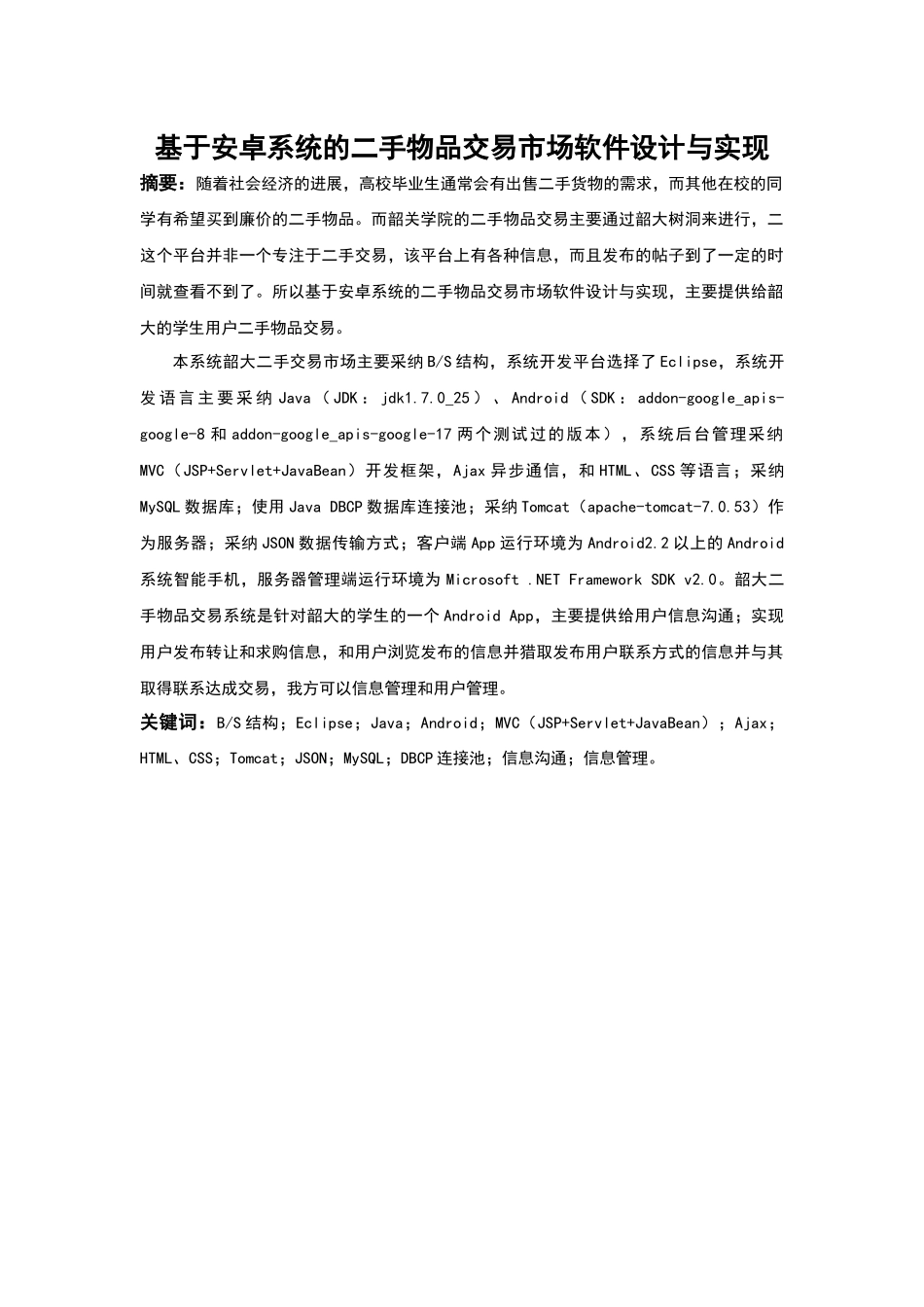 基于安卓系统的二手物品交易市场软件设计与实现

摘要：随着社会经济的进展，高校毕业生通常会有出售二手货物的需求，而其他在校的同学有希望买到廉价的二手物品。而韶关学院的二手物品交易主要通过韶大树洞来进行，二这个平台并非一个专注于二手交易，该平台上有各种信息，而且发布的帖子到了一定的时间就查看不到了。所以基于安卓系统的二手物品交易市场软件设计与实现，主要提供给韶大的学生用户二手物品交易。

本系统韶大二手交易市场主要采纳B/S结构，系统开发平台选择了Eclipse，系统开发语言主要采纳Java（JDK：jdk1.7.0_25）、Android（SDK：addon-google_apis-google-8和addon-google_apis-google-17两个测试过的版本），系统后台管理采纳MVC（JSP+Servlet+JavaBean）开发框架，Ajax异步通信，和HTML、CSS等语言；采纳MySQL数据库；使用Java DBCP数据库连接池；采纳Tomcat（apache-tomcat-7.0.53）作为服务器；采纳JSON数据传输方式；客户端App运行环境为Android2.2以上的Android系统智能手机，服务器管理端运行环境为Microsoft .NET Framework SDK v2.0。韶大二手物品交易系统是针对韶大的学生的一个Android App，主要提供给用户信息沟通；实现用户发布转让和求购信息，和用户浏览发布的信息并猎取发布用户联系方式的信息并与其取得联系达成交易，我方可以信息管理和用户管理。

关键词：B/S结构；Eclipse；Java；Android；MVC（JSP+Servlet+JavaBean）；Ajax；HTML、CSS；Tomcat；JSON；MySQL；DBCP连接池；信息沟通；信息管理。